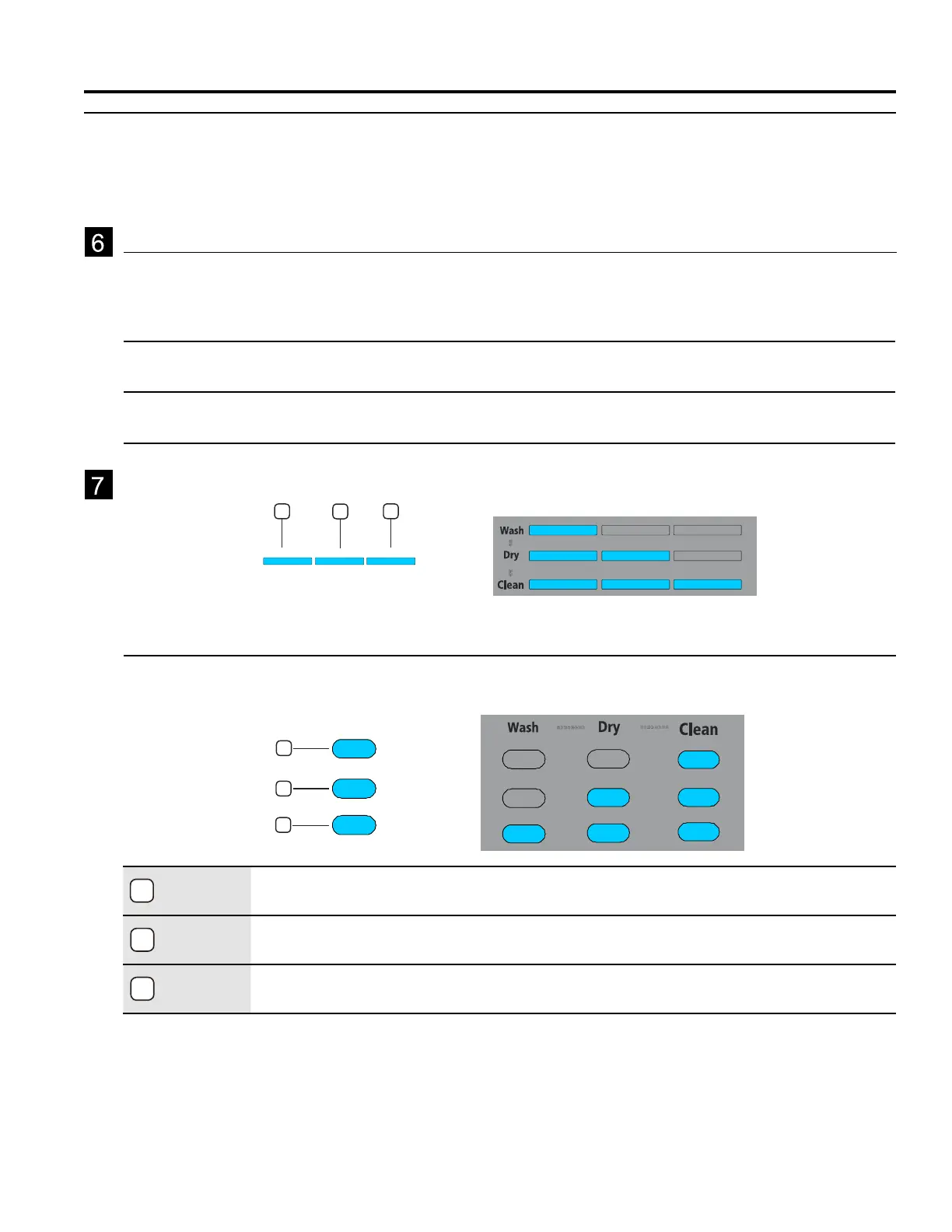 6

7

Wash
Dry
Clean

Wash Dry Clean